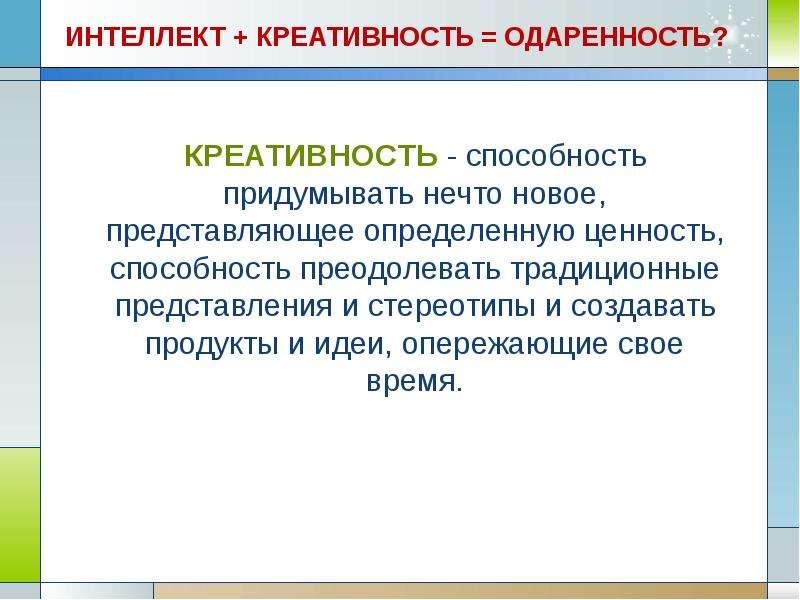 ИНТЕЛЛЕКТ + КРЕАТИВНОСТЬ = ОДАРЕННОСТЬ?

КРЕАТИВНОСТЬ - способность придумывать нечто новое, представляющее определенную ценность, способность преодолевать традиционные представления и стереотипы и создавать продукты и идеи, опережающие свое время.